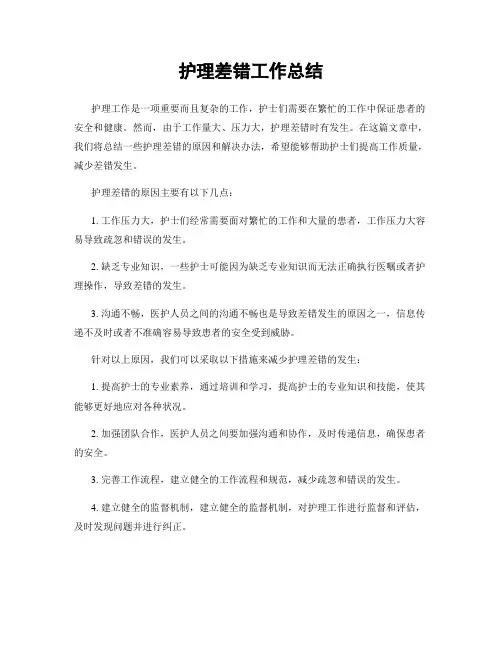 护理差错工作总结

护理工作是一项重要而且复杂的工作，护士们需要在繁忙的工作中保证患者的安全和健康。然而，由于工作量大、压力大，护理差错时有发生。在这篇文章中，我们将总结一些护理差错的原因和解决办法，希望能够帮助护士们提高工作质量，减少差错发生。

护理差错的原因主要有以下几点：

1. 工作压力大，护士们经常需要面对繁忙的工作和大量的患者，工作压力大容易导致疏忽和错误的发生。

2. 缺乏专业知识，一些护士可能因为缺乏专业知识而无法正确执行医嘱或者护理操作，导致差错的发生。

3. 沟通不畅，医护人员之间的沟通不畅也是导致差错发生的原因之一，信息传递不及时或者不准确容易导致患者的安全受到威胁。

针对以上原因，我们可以采取以下措施来减少护理差错的发生：

1. 提高护士的专业素养，通过培训和学习，提高护士的专业知识和技能，使其能够更好地应对各种状况。

2. 加强团队合作，医护人员之间要加强沟通和协作，及时传递信息，确保患者的安全。

3. 完善工作流程，建立健全的工作流程和规范，减少疏忽和错误的发生。

4. 建立健全的监督机制，建立健全的监督机制，对护理工作进行监督和评估，及时发现问题并进行纠正。